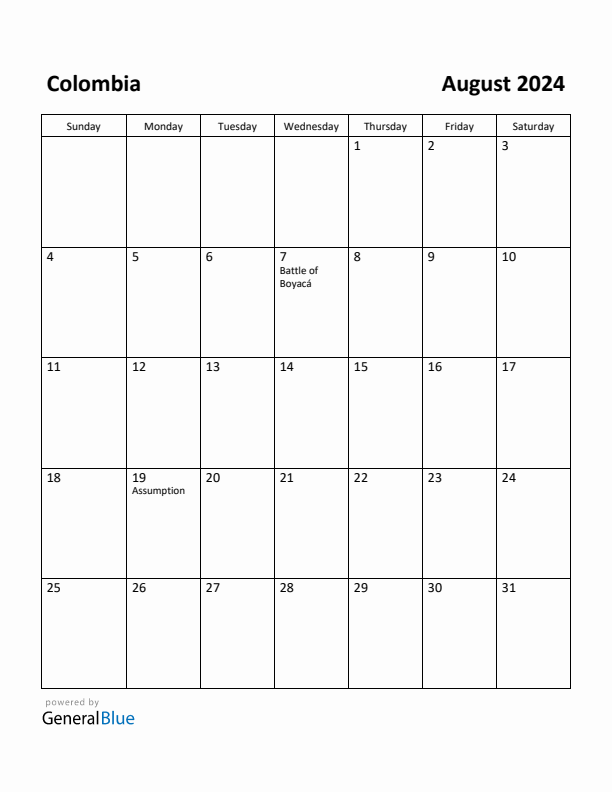 Colombia

August 2024

| Sunday | Monday | Tuesday | Wednesday | Thursday | Friday | Saturday |
|---|---|---|---|---|---|---|
| | | | | 1 | 2 | 3 |
| 4 | 5 | 6 | 7 Battle of Boyacá | 8 | 9 | 10 |
| 11 | 12 | 13 | 14 | 15 | 16 | 17 |
| 18 | 19 Assumption | 20 | 21 | 22 | 23 | 24 |
| 25 | 26 | 27 | 28 | 29 | 30 | 31 |

powered by
GeneralBlue